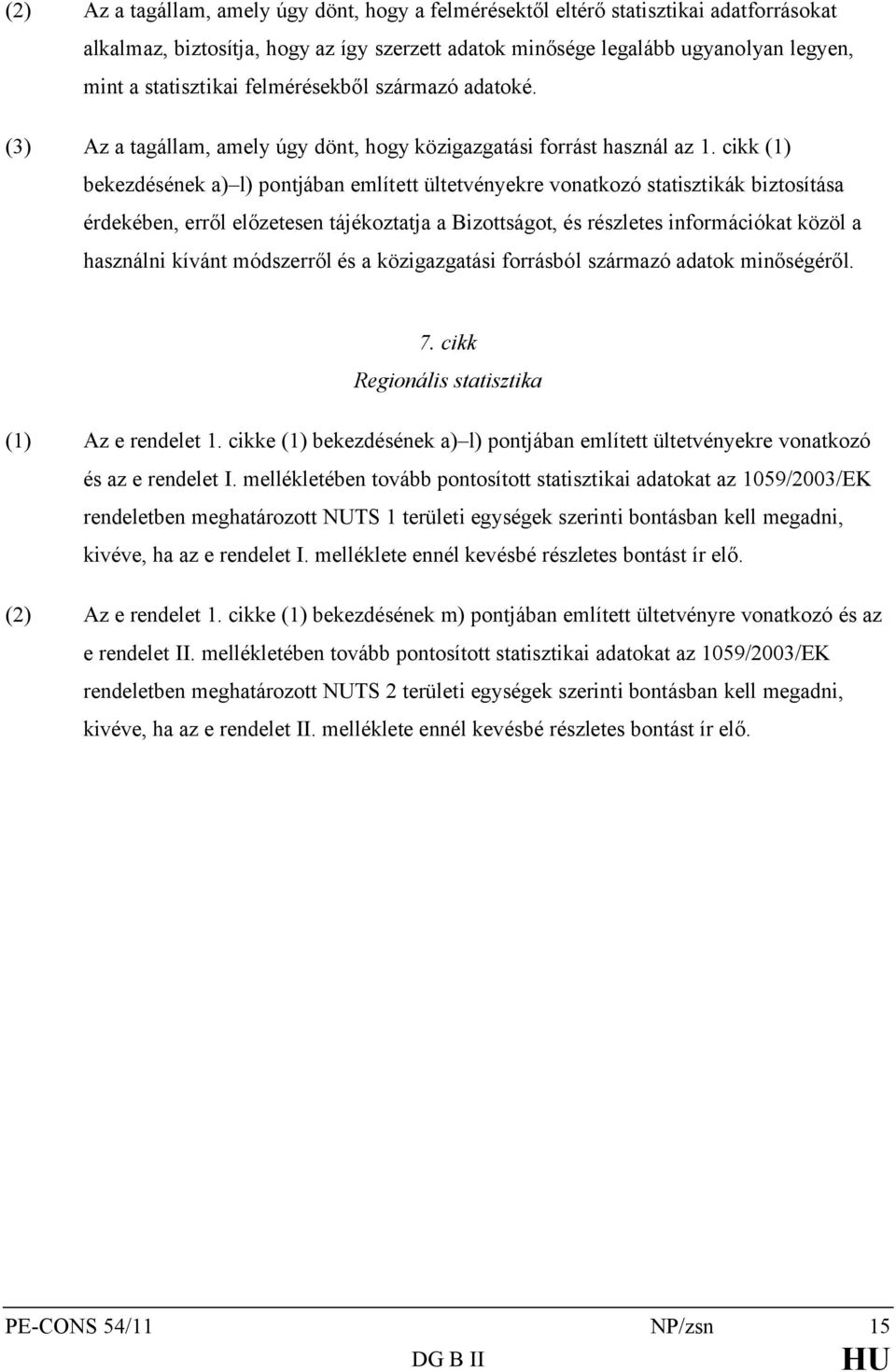 (2) Az a tagállam, amely úgy dönt, hogy a felmérésektől eltérő statisztikai adatforrásokat alkalmaz, biztosítja, hogy az így szerzett adatok minősége legalább ugyanolyan legyen, mint a statisztikai felmérésekből származó adatoké.

(3) Az a tagállam, amely úgy dönt, hogy közigazgatási forrást használ az 1. cikk (1) bekezdésének a)–l) pontjában említett ültetvényekre vonatkozó statisztikák biztosítása érdekében, erről előzetesen tájékoztatja a Bizottságot, és részletes információkat közöl a használni kívánt módszerről és a közigazgatási forrásból származó adatok minőségéről.

7. cikk
Regionális statisztika

(1) Az e rendelet 1. cikke (1) bekezdésének a)–l) pontjában említett ültetvényekre vonatkozó és az e rendelet I. mellékletében tovább pontosított statisztikai adatokat az 1059/2003/EK rendeletben meghatározott NUTS 1 területi egységek szerinti bontásban kell megadni, kivéve, ha az e rendelet I. melléklete ennél kevésbé részletes bontást ír elő.

(2) Az e rendelet 1. cikke (1) bekezdésének m) pontjában említett ültetvényre vonatkozó és az e rendelet II. mellékletében tovább pontosított statisztikai adatokat az 1059/2003/EK rendeletben meghatározott NUTS 2 területi egységek szerinti bontásban kell megadni, kivéve, ha az e rendelet II. melléklete ennél kevésbé részletes bontást ír elő.

PE-CONS 54/11 NP/zsn 15
DG B II HU